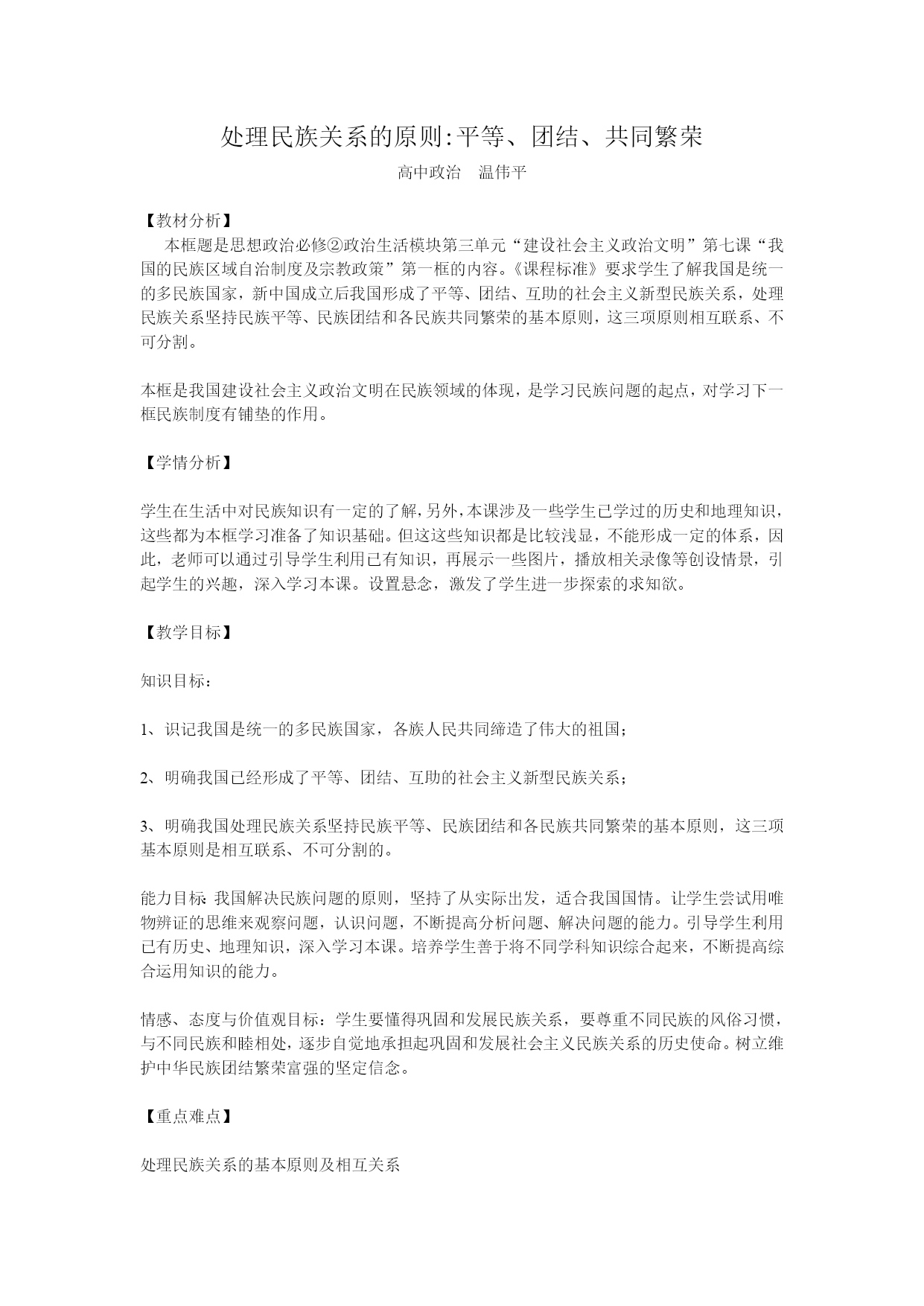 处理民族关系的原则:平等、团结、共同繁荣

高中政治　温伟平

【教材分析】

本框题是思想政治必修②政治生活模块第三单元“建设社会主义政治文明”第七课“我国的民族区域自治制度及宗教政策”第一框的内容。《课程标准》要求学生了解我国是统一的多民族国家，新中国成立后我国形成了平等、团结、互助的社会主义新型民族关系，处理民族关系坚持民族平等、民族团结和各民族共同繁荣的基本原则，这三项原则相互联系、不可分割。

本框是我国建设社会主义政治文明在民族领域的体现，是学习民族问题的起点，对学习下一框民族制度有铺垫的作用。

【学情分析】

学生在生活中对民族知识有一定的了解，另外，本课涉及一些学生已学过的历史和地理知识，这些都为本框学习准备了知识基础。但这这些知识都是比较浅显，不能形成一定的体系，因此，老师可以通过引导学生利用已有知识，再展示一些图片，播放相关录像等创设情景，引起学生的兴趣，深入学习本课。设置悬念，激发了学生进一步探索的求知欲。

【教学目标】

知识目标：

1、识记我国是统一的多民族国家，各族人民共同缔造了伟大的祖国；

2、明确我国已经形成了平等、团结、互助的社会主义新型民族关系；

3、明确我国处理民族关系坚持民族平等、民族团结和各民族共同繁荣的基本原则，这三项基本原则是相互联系、不可分割的。

能力目标: 我国解决民族问题的原则，坚持了从实际出发，适合我国国情。让学生尝试用唯物辨证的思维来观察问题，认识问题，不断提高分析问题、解决问题的能力。引导学生利用已有历史、地理知识，深入学习本课。培养学生善于将不同学科知识综合起来，不断提高综合运用知识的能力。

情感、态度与价值观目标：学生要懂得巩固和发展民族关系，要尊重不同民族的风俗习惯，与不同民族和睦相处，逐步自觉地承担起巩固和发展社会主义民族关系的历史使命。树立维护中华民族团结繁荣富强的坚定信念。

【重点难点】

处理民族关系的基本原则及相互关系